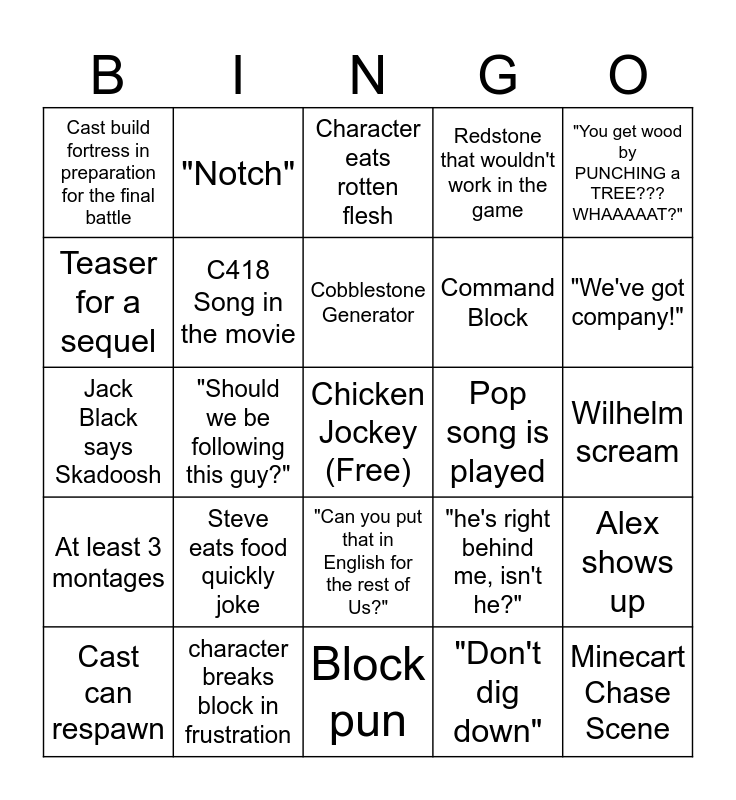 | B | I | N | G | O |
|---|---|---|---|---|
| Cast build fortress in preparation for the final battle | "Notch" | Character eats rotten flesh | Redstone that wouldn't work in the game | "You get wood by PUNCHING a TREE??? WHAAAAAT?" |
| Teaser for a sequel | C418 Song in the movie | Cobblestone Generator | Command Block | "We've got company!" |
| Jack Black says Skadoosh | "Should we be following this guy?" | Chicken Jockey (Free) | Pop song is played | Wilhelm scream |
| At least 3 montages | Steve eats food quickly joke | "Can you put that in English for the rest of Us?" | "he's right behind me, isn't he?" | Alex shows up |
| Cast can respawn | character breaks block in frustration | Block pun | "Don't dig down" | Minecart Chase Scene |